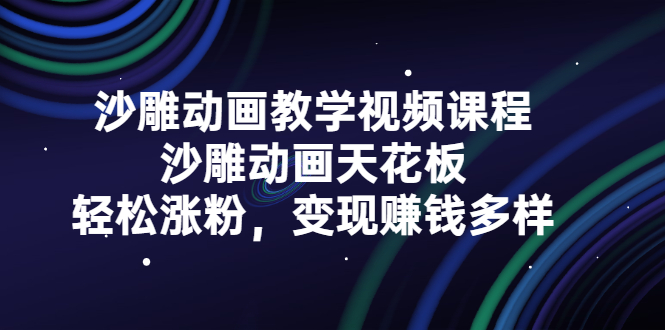 沙雕动画教学视频课程
沙雕动画天花板
轻松涨粉，变现赚钱多样